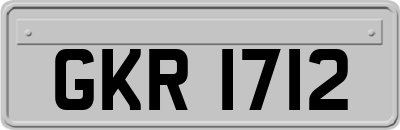 GKR 1712